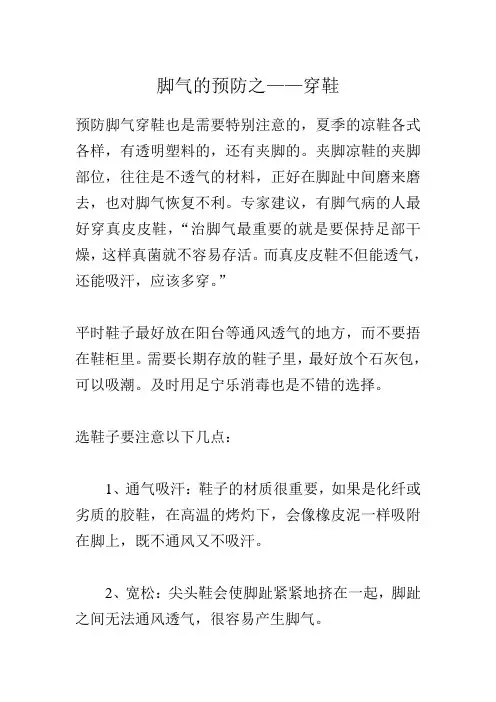 脚气的预防之——穿鞋

预防脚气穿鞋也是需要特别注意的，夏季的凉鞋各式各样，有透明塑料的，还有夹脚的。夹脚凉鞋的夹脚部位，往往是不透气的材料，正好在脚趾中间磨来磨去，也对脚气恢复不利。专家建议，有脚气病的人最好穿真皮皮鞋，“治脚气最重要的就是要保持足部干燥，这样真菌就不容易存活。而真皮皮鞋不但能透气，还能吸汗，应该多穿。”

平时鞋子最好放在阳台等通风透气的地方，而不要捂在鞋柜里。需要长期存放的鞋子里，最好放个石灰包，可以吸潮。及时用足宁乐消毒也是不错的选择。

选鞋子要注意以下几点：

1、通气吸汗：鞋子的材质很重要，如果是化纤或劣质的胶鞋，在高温的烤灼下，会像橡皮泥一样吸附在脚上，既不通风又不吸汗。

2、宽松：尖头鞋会使脚趾紧紧地挤在一起，脚趾之间无法通风透气，很容易产生脚气。